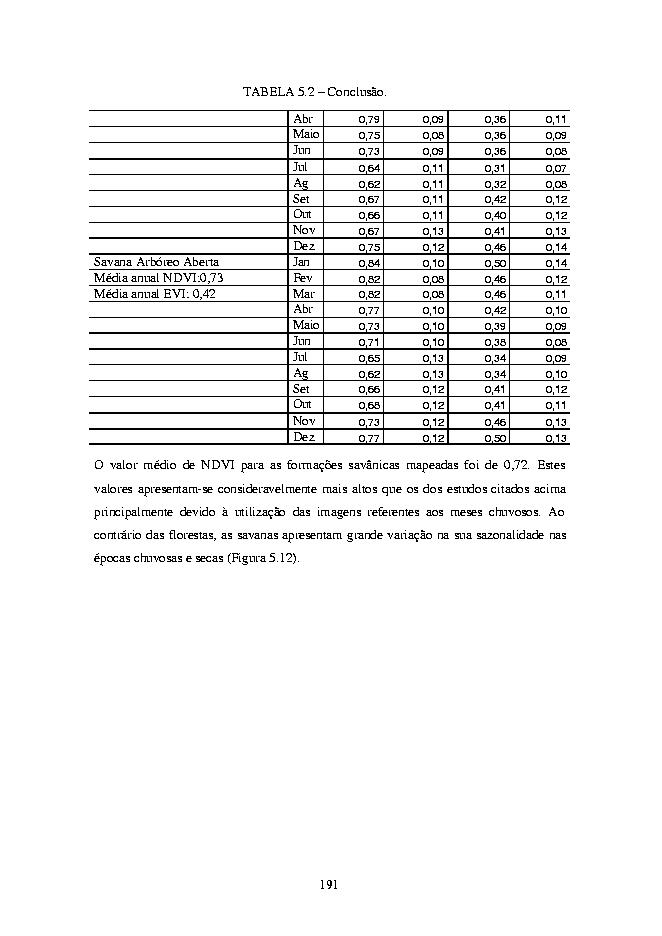 TABELA 5.2 – Conclusão.

| | | | | | |
|---|---|---|---|---|---|
| | Abr | 0,79 | 0,09 | 0,36 | 0,11 |
| | Maio | 0,75 | 0,08 | 0,36 | 0,09 |
| | Jun | 0,73 | 0,09 | 0,36 | 0,08 |
| | Jul | 0,64 | 0,11 | 0,31 | 0,07 |
| | Ag | 0,62 | 0,11 | 0,32 | 0,08 |
| | Set | 0,67 | 0,11 | 0,42 | 0,12 |
| | Out | 0,66 | 0,11 | 0,40 | 0,12 |
| | Nov | 0,67 | 0,13 | 0,41 | 0,13 |
| | Dez | 0,75 | 0,12 | 0,46 | 0,14 |
| Savana Arbóreo Aberta | Jan | 0,84 | 0,10 | 0,50 | 0,14 |
| Média anual NDVI:0,73 | Fev | 0,82 | 0,08 | 0,46 | 0,12 |
| Média anual EVI: 0,42 | Mar | 0,82 | 0,08 | 0,46 | 0,11 |
| | Abr | 0,77 | 0,10 | 0,42 | 0,10 |
| | Maio | 0,73 | 0,10 | 0,39 | 0,09 |
| | Jun | 0,71 | 0,10 | 0,38 | 0,08 |
| | Jul | 0,65 | 0,13 | 0,34 | 0,09 |
| | Ag | 0,62 | 0,13 | 0,34 | 0,10 |
| | Set | 0,66 | 0,12 | 0,41 | 0,12 |
| | Out | 0,68 | 0,12 | 0,41 | 0,11 |
| | Nov | 0,73 | 0,12 | 0,46 | 0,13 |
| | Dez | 0,77 | 0,12 | 0,50 | 0,13 |

O valor médio de NDVI para as formações savânicas mapeadas foi de 0,72. Estes valores apresentam-se consideravelmente mais altos que os dos estudos citados acima principalmente devido à utilização das imagens referentes aos meses chuvosos. Ao contrário das florestas, as savanas apresentam grande variação na sua sazonalidade nas épocas chuvosas e secas (Figura 5.12).

191